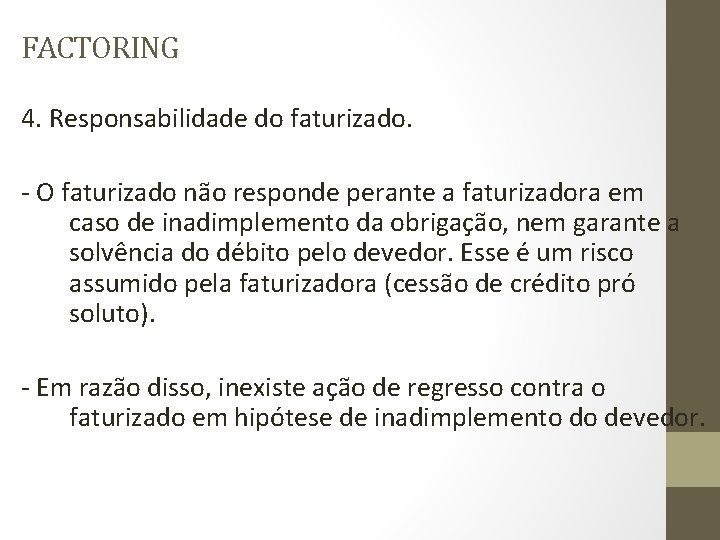 FACTORING

4. Responsabilidade do faturizado.

- O faturizado não responde perante a faturizadora em caso de inadimplemento da obrigação, nem garante a solvência do débito pelo devedor. Esse é um risco assumido pela faturizadora (cessão de crédito pró soluto).

- Em razão disso, inexiste ação de regresso contra o faturizado em hipótese de inadimplemento do devedor.